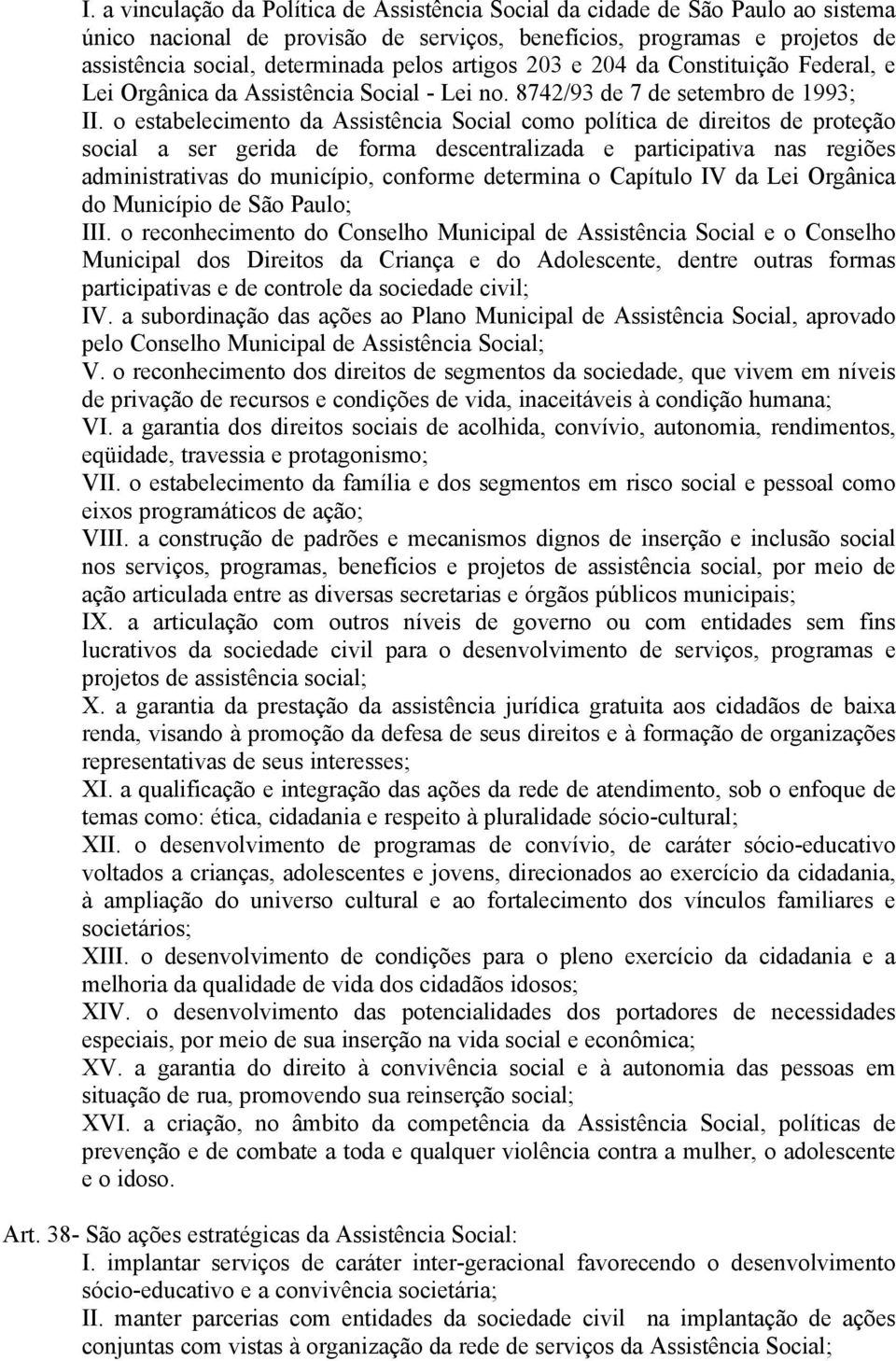 I. a vinculação da Política de Assistência Social da cidade de São Paulo ao sistema único nacional de provisão de serviços, benefícios, programas e projetos de assistência social, determinada pelos artigos 203 e 204 da Constituição Federal, e Lei Orgânica da Assistência Social - Lei no. 8742/93 de 7 de setembro de 1993;
II. o estabelecimento da Assistência Social como política de direitos de proteção social a ser gerida de forma descentralizada e participativa nas regiões administrativas do município, conforme determina o Capítulo IV da Lei Orgânica do Município de São Paulo;
III. o reconhecimento do Conselho Municipal de Assistência Social e o Conselho Municipal dos Direitos da Criança e do Adolescente, dentre outras formas participativas e de controle da sociedade civil;
IV. a subordinação das ações ao Plano Municipal de Assistência Social, aprovado pelo Conselho Municipal de Assistência Social;
V. o reconhecimento dos direitos de segmentos da sociedade, que vivem em níveis de privação de recursos e condições de vida, inaceitáveis à condição humana;
VI. a garantia dos direitos sociais de acolhida, convívio, autonomia, rendimentos, eqüidade, travessia e protagonismo;
VII. o estabelecimento da família e dos segmentos em risco social e pessoal como eixos programáticos de ação;
VIII. a construção de padrões e mecanismos dignos de inserção e inclusão social nos serviços, programas, benefícios e projetos de assistência social, por meio de ação articulada entre as diversas secretarias e órgãos públicos municipais;
IX. a articulação com outros níveis de governo ou com entidades sem fins lucrativos da sociedade civil para o desenvolvimento de serviços, programas e projetos de assistência social;
X. a garantia da prestação da assistência jurídica gratuita aos cidadãos de baixa renda, visando à promoção da defesa de seus direitos e à formação de organizações representativas de seus interesses;
XI. a qualificação e integração das ações da rede de atendimento, sob o enfoque de temas como: ética, cidadania e respeito à pluralidade sócio-cultural;
XII. o desenvolvimento de programas de convívio, de caráter sócio-educativo voltados a crianças, adolescentes e jovens, direcionados ao exercício da cidadania, à ampliação do universo cultural e ao fortalecimento dos vínculos familiares e societários;
XIII. o desenvolvimento de condições para o pleno exercício da cidadania e a melhoria da qualidade de vida dos cidadãos idosos;
XIV. o desenvolvimento das potencialidades dos portadores de necessidades especiais, por meio de sua inserção na vida social e econômica;
XV. a garantia do direito à convivência social e à autonomia das pessoas em situação de rua, promovendo sua reinserção social;
XVI. a criação, no âmbito da competência da Assistência Social, políticas de prevenção e de combate a toda e qualquer violência contra a mulher, o adolescente e o idoso.

Art. 38- São ações estratégicas da Assistência Social:
I. implantar serviços de caráter inter-geracional favorecendo o desenvolvimento sócio-educativo e a convivência societária;
II. manter parcerias com entidades da sociedade civil na implantação de ações conjuntas com vistas à organização da rede de serviços da Assistência Social;